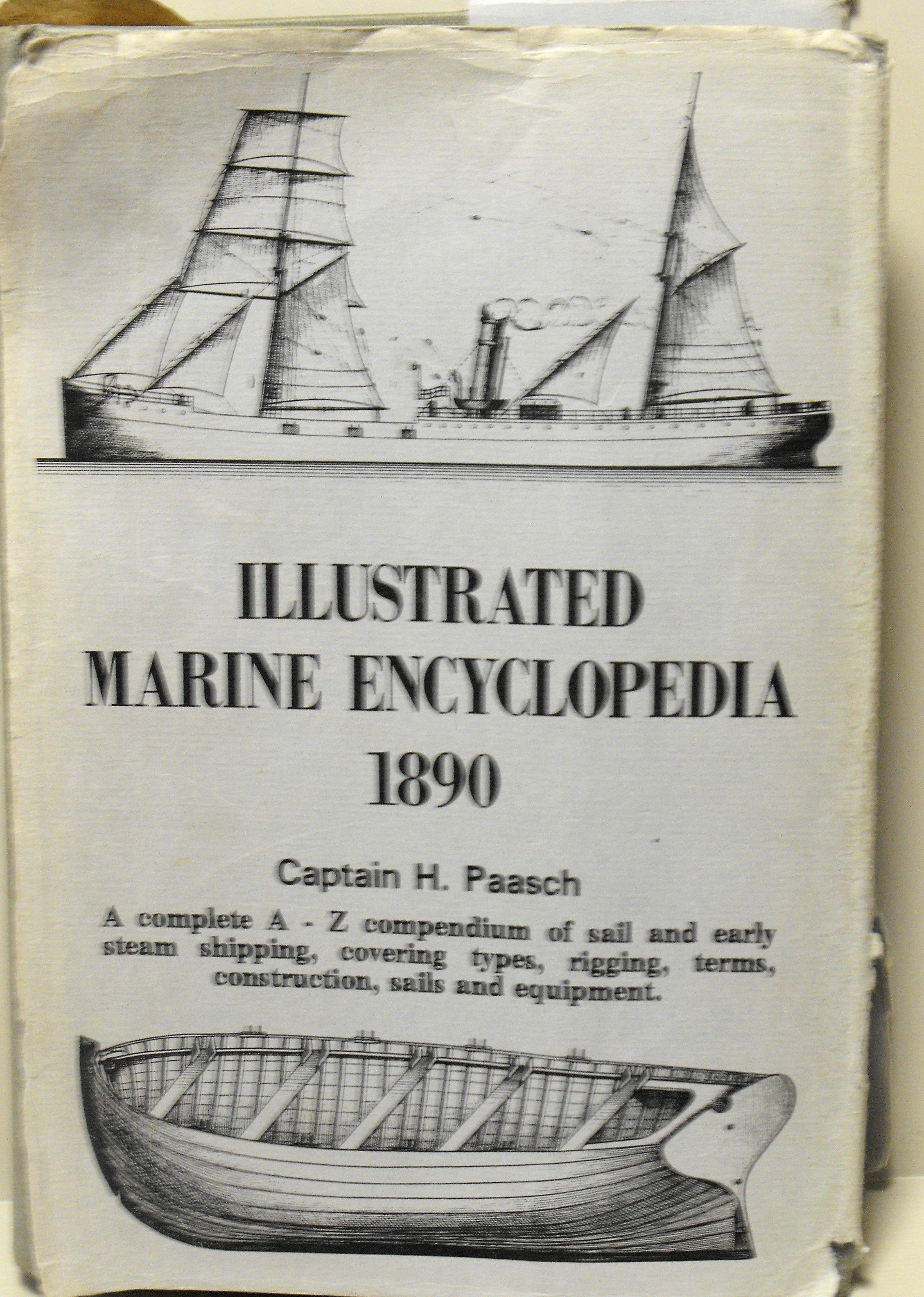 ILLUSTRATED
MARINE ENCYCLOPEDIA
1890

Captain H. Paasch

A complete A - Z compendium of sail and early steam shipping, covering types, rigging, terms, construction, sails and equipment.